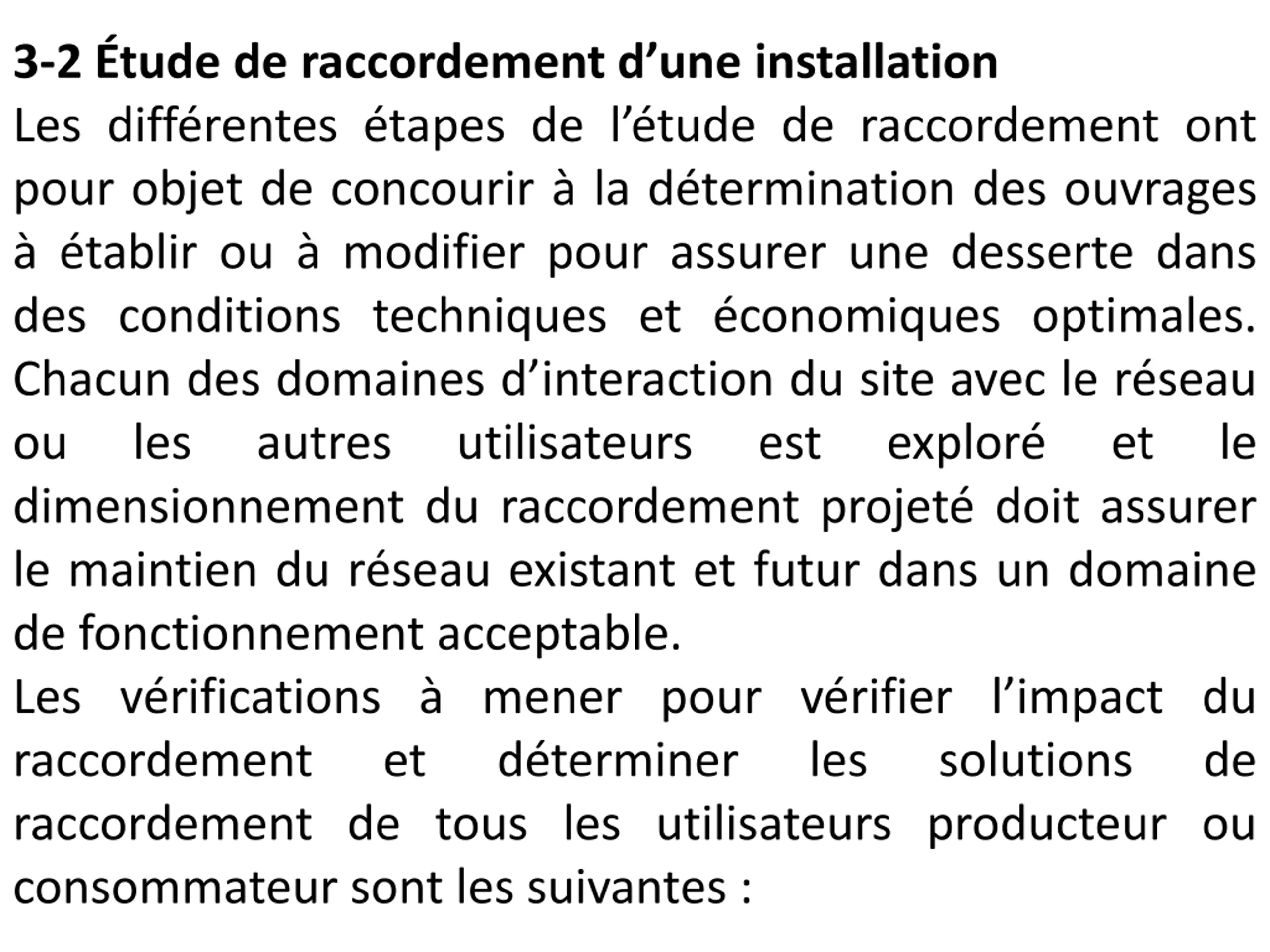 3-2 Étude de raccordement d’une installation
Les différentes étapes de l’étude de raccordement ont pour objet de concourir à la détermination des ouvrages à établir ou à modifier pour assurer une desserte dans des conditions techniques et économiques optimales. Chacun des domaines d’interaction du site avec le réseau ou les autres utilisateurs est exploré et le dimensionnement du raccordement projeté doit assurer le maintien du réseau existant et futur dans un domaine de fonctionnement acceptable.
Les vérifications à mener pour vérifier l’impact du raccordement et déterminer les solutions de raccordement de tous les utilisateurs producteur ou consommateur sont les suivantes :